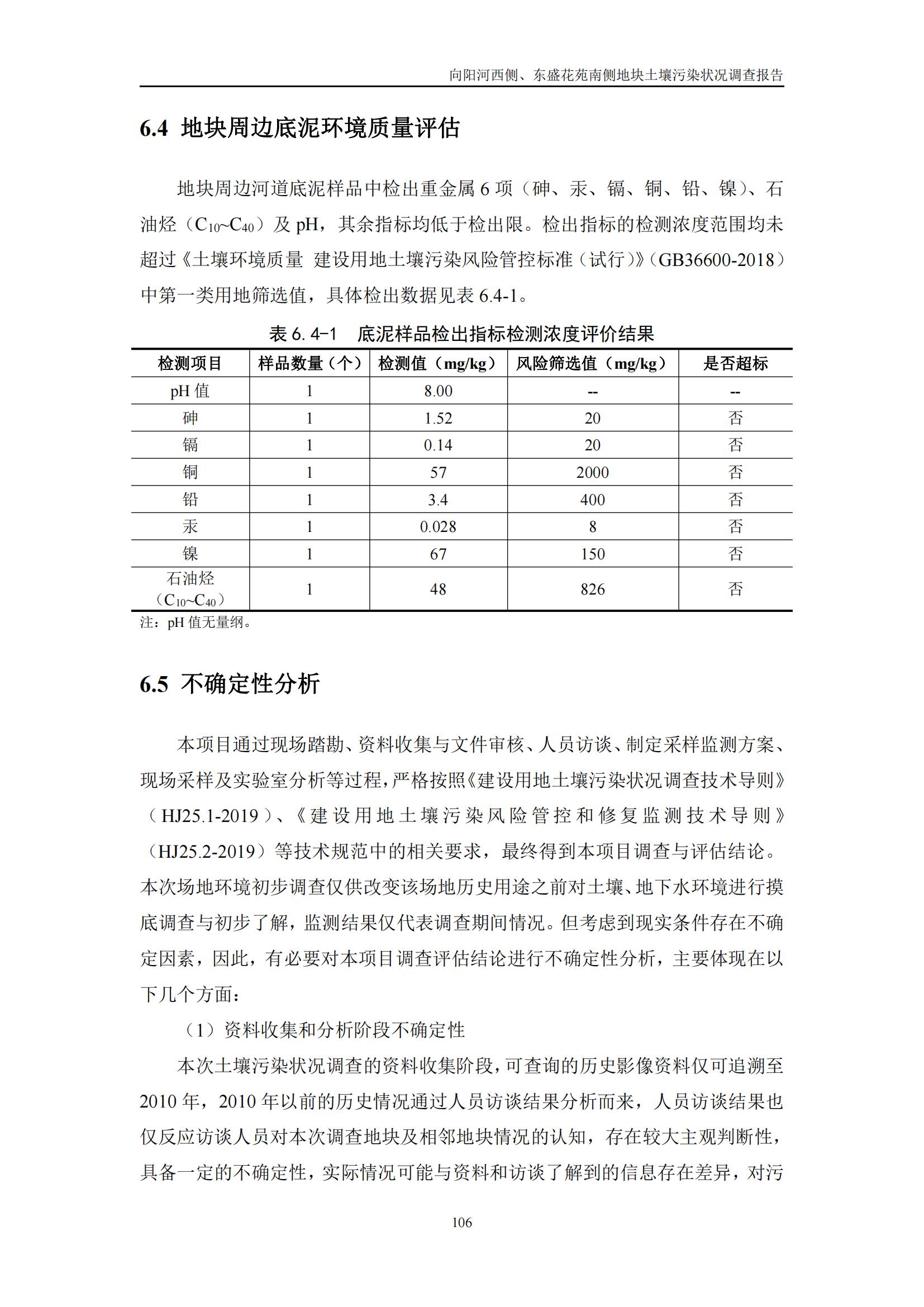 向阳河西侧、东盛花苑南侧地块土壤污染状况调查报告

6.4 地块周边底泥环境质量评估

地块周边河道底泥样品中检出重金属 6 项（砷、汞、镉、铜、铅、镍）、石油烃（$C_{10}$~$C_{40}$）及 pH，其余指标均低于检出限。检出指标的检测浓度范围均未超过《土壤环境质量 建设用地土壤污染风险管控标准（试行）》（GB36600-2018）中第一类用地筛选值，具体检出数据见表 6.4-1。

表 6. 4-1　底泥样品检出指标检测浓度评价结果

| 检测项目 | 样品数量（个） | 检测值（mg/kg） | 风险筛选值（mg/kg） | 是否超标 |
|---|---|---|---|---|
| pH 值 | 1 | 8.00 | -- | -- |
| 砷 | 1 | 1.52 | 20 | 否 |
| 镉 | 1 | 0.14 | 20 | 否 |
| 铜 | 1 | 57 | 2000 | 否 |
| 铅 | 1 | 3.4 | 400 | 否 |
| 汞 | 1 | 0.028 | 8 | 否 |
| 镍 | 1 | 67 | 150 | 否 |
| 石油烃（$C_{10}$~$C_{40}$） | 1 | 48 | 826 | 否 |

注：pH 值无量纲。

6.5 不确定性分析

本项目通过现场踏勘、资料收集与文件审核、人员访谈、制定采样监测方案、现场采样及实验室分析等过程，严格按照《建设用地土壤污染状况调查技术导则》（HJ25.1-2019）、《建设用地土壤污染风险管控和修复监测技术导则》（HJ25.2-2019）等技术规范中的相关要求，最终得到本项目调查与评估结论。本次场地环境初步调查仅供改变该场地历史用途之前对土壤、地下水环境进行摸底调查与初步了解，监测结果仅代表调查期间情况。但考虑到现实条件存在不确定因素，因此，有必要对本项目调查评估结论进行不确定性分析，主要体现在以下几个方面：

（1）资料收集和分析阶段不确定性

本次土壤污染状况调查的资料收集阶段，可查询的历史影像资料仅可追溯至 2010 年，2010 年以前的历史情况通过人员访谈结果分析而来，人员访谈结果也仅反应访谈人员对本次调查地块及相邻地块情况的认知，存在较大主观判断性，具备一定的不确定性，实际情况可能与资料和访谈了解到的信息存在差异，对污

106